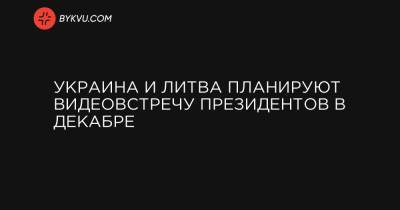 BYKVU.COM

УКРАИНА И ЛИТВА ПЛАНИРУЮТ ВИДЕОВСТРЕЧУ ПРЕЗИДЕНТОВ В ДЕКАБРЕ